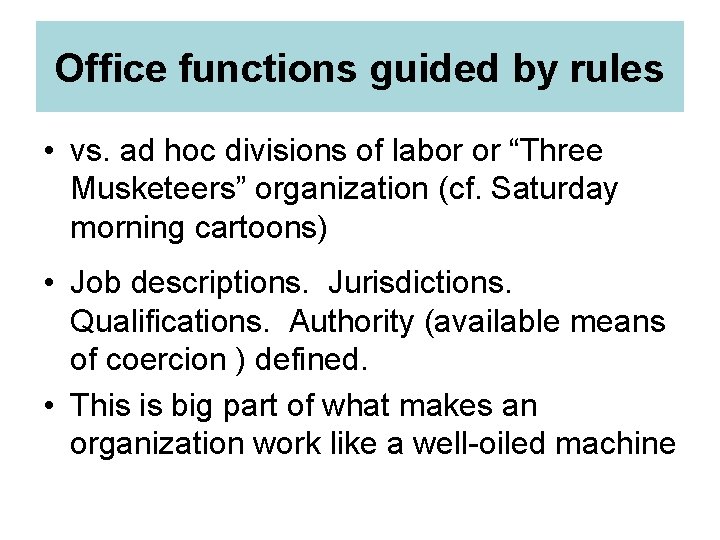 Office functions guided by rules

• vs. ad hoc divisions of labor or “Three Musketeers” organization (cf. Saturday morning cartoons)

• Job descriptions. Jurisdictions. Qualifications. Authority (available means of coercion ) defined.

• This is big part of what makes an organization work like a well-oiled machine